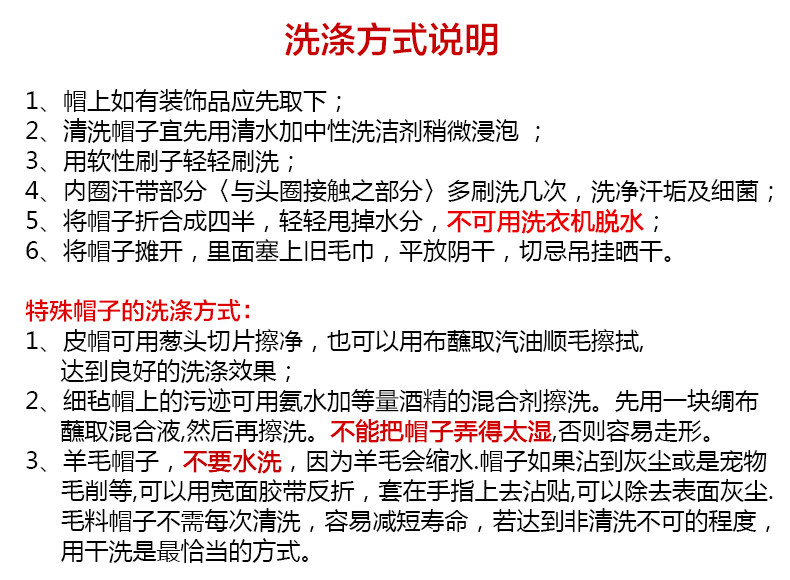 洗涤方式说明

1、帽上如有装饰品应先取下；
2、清洗帽子宜先用清水加中性洗洁剂稍微浸泡 ；
3、用软性刷子轻轻刷洗；
4、内圈汗带部分〈与头圈接触之部分〉多刷洗几次，洗净汗垢及细菌；
5、将帽子折合成四半，轻轻甩掉水分，不可用洗衣机脱水；
6、将帽子摊开，里面塞上旧毛巾，平放阴干，切忌吊挂晒干。

特殊帽子的洗涤方式：
1、皮帽可用葱头切片擦净，也可以用布蘸取汽油顺毛擦拭,达到良好的洗涤效果；
2、细毡帽上的污迹可用氨水加等量酒精的混合剂擦洗。先用一块绸布蘸取混合液,然后再擦洗。不能把帽子弄得太湿,否则容易走形。
3、羊毛帽子，不要水洗，因为羊毛会缩水.帽子如果沾到灰尘或是宠物毛削等,可以用宽面胶带反折，套在手指上去沾贴,可以除去表面灰尘.毛料帽子不需每次清洗，容易减短寿命，若达到非清洗不可的程度，用干洗是最恰当的方式。